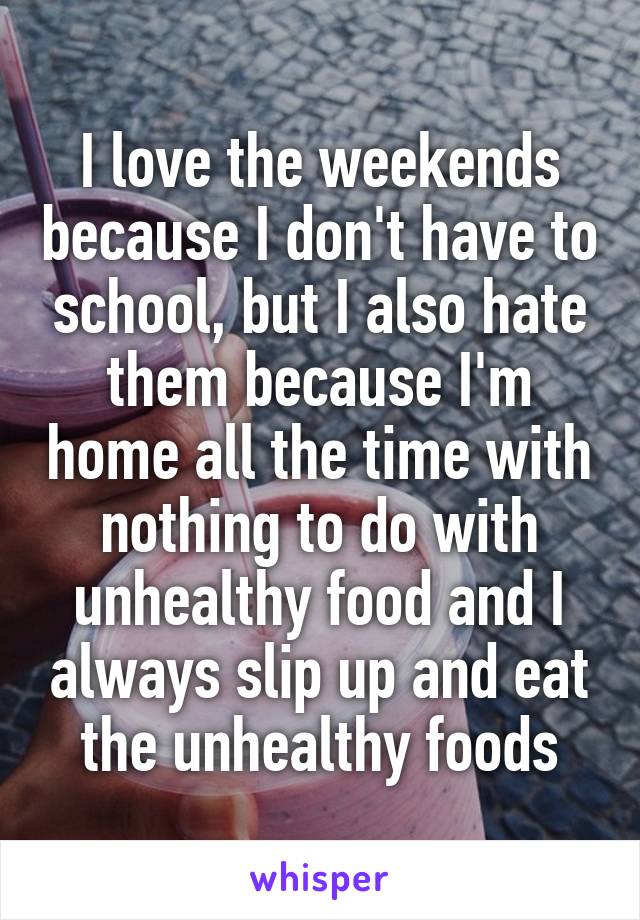 I love the weekends because I don't have to school, but I also hate them because I'm home all the time with nothing to do with unhealthy food and I always slip up and eat the unhealthy foods

whisper